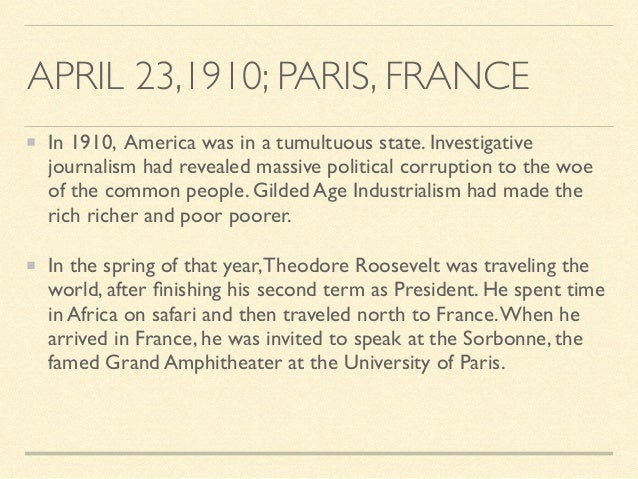 APRIL 23, 1910; PARIS, FRANCE

In 1910, America was in a tumultuous state. Investigative journalism had revealed massive political corruption to the woe of the common people. Gilded Age Industrialism had made the rich richer and poor poorer.

In the spring of that year, Theodore Roosevelt was traveling the world, after finishing his second term as President. He spent time in Africa on safari and then traveled north to France. When he arrived in France, he was invited to speak at the Sorbonne, the famed Grand Amphitheater at the University of Paris.